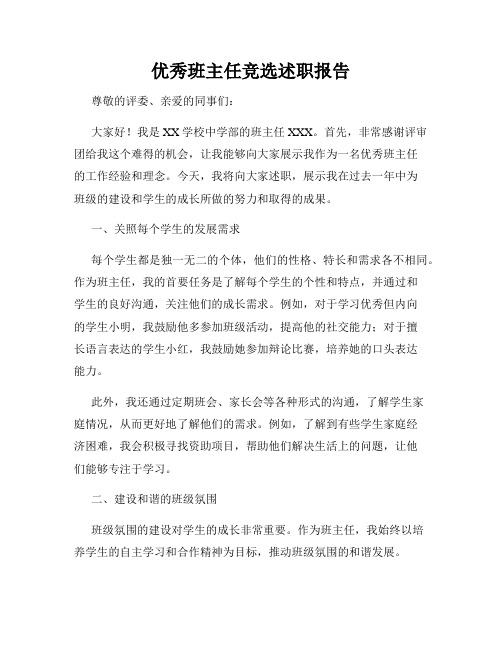 优秀班主任竞选述职报告

尊敬的评委、亲爱的同事们：

大家好！我是XX学校中学部的班主任XXX。首先，非常感谢评审团给我这个难得的机会，让我能够向大家展示我作为一名优秀班主任的工作经验和理念。今天，我将向大家述职，展示我在过去一年中为班级的建设和学生的成长所做的努力和取得的成果。

一、关照每个学生的发展需求

每个学生都是独一无二的个体，他们的性格、特长和需求各不相同。作为班主任，我的首要任务是了解每个学生的个性和特点，并通过和学生的良好沟通，关注他们的成长需求。例如，对于学习优秀但内向的学生小明，我鼓励他多参加班级活动，提高他的社交能力；对于擅长语言表达的学生小红，我鼓励她参加辩论比赛，培养她的口头表达能力。

此外，我还通过定期班会、家长会等各种形式的沟通，了解学生家庭情况，从而更好地了解他们的需求。例如，了解到有些学生家庭经济困难，我会积极寻找资助项目，帮助他们解决生活上的问题，让他们能够专注于学习。

二、建设和谐的班级氛围

班级氛围的建设对学生的成长非常重要。作为班主任，我始终以培养学生的自主学习和合作精神为目标，推动班级氛围的和谐发展。